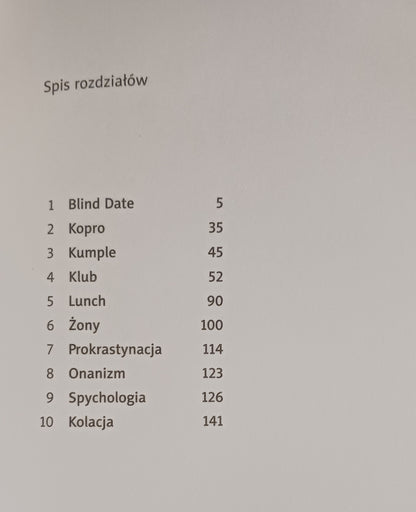 Spis rozdziałów

1 Blind Date 5
2 Kopro 35
3 Kumple 45
4 Klub 52
5 Lunch 90
6 Żony 100
7 Prokrastynacja 114
8 Onanizm 123
9 Spychologia 126
10 Kolacja 141